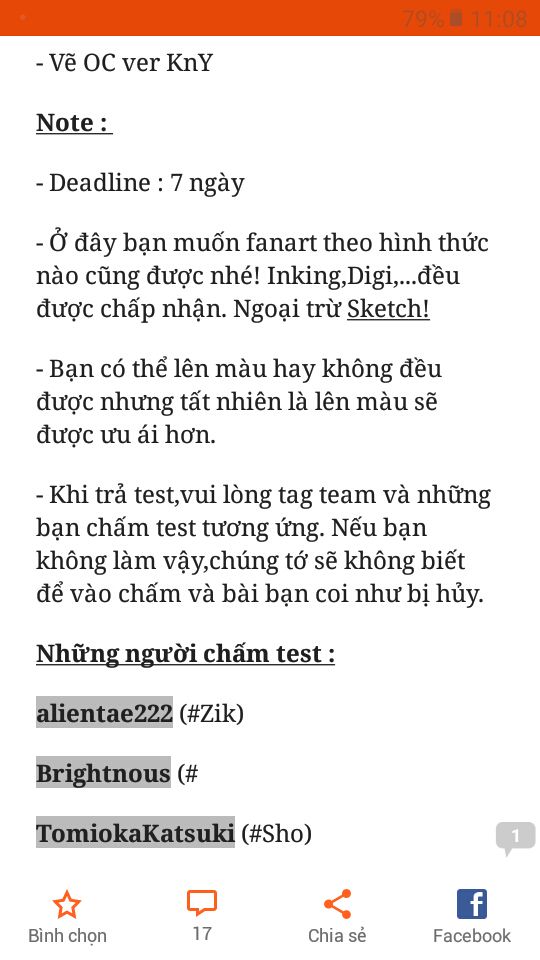 79% 11:08

- Vẽ OC ver KnY

Note :

- Deadline : 7 ngày

- Ở đây bạn muốn fanart theo hình thức nào cũng được nhé! Inking,Digi,...đều được chấp nhận. Ngoại trừ Sketch!

- Bạn có thể lên màu hay không đều được nhưng tất nhiên là lên màu sẽ được ưu ái hơn.

- Khi trả test,vui lòng tag team và những bạn chấm test tương ứng. Nếu bạn không làm vậy,chúng tớ sẽ không biết để vào chấm và bài bạn coi như bị hủy.

Những người chấm test :

alientae222 (#Zik)

Brightnous (#

TomiokaKatsuki (#Sho)

1

Bình chọn
17
Chia sẻ
Facebook